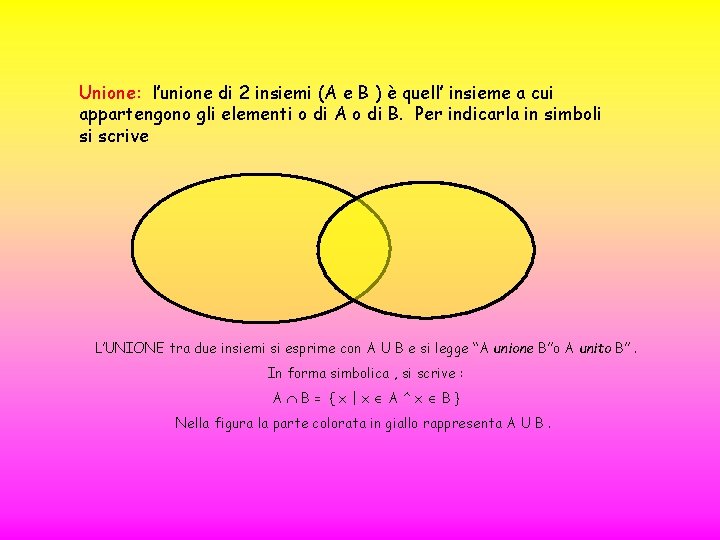 Unione: l'unione di 2 insiemi (A e B ) è quell' insieme a cui appartengono gli elementi o di A o di B. Per indicarla in simboli si scrive

L'UNIONE tra due insiemi si esprime con A U B e si legge "A unione B"o A unito B" .

In forma simbolica , si scrive :

$A \cap B = \{ x \mid x \in A \wedge x \in B \}$

Nella figura la parte colorata in giallo rappresenta A U B .